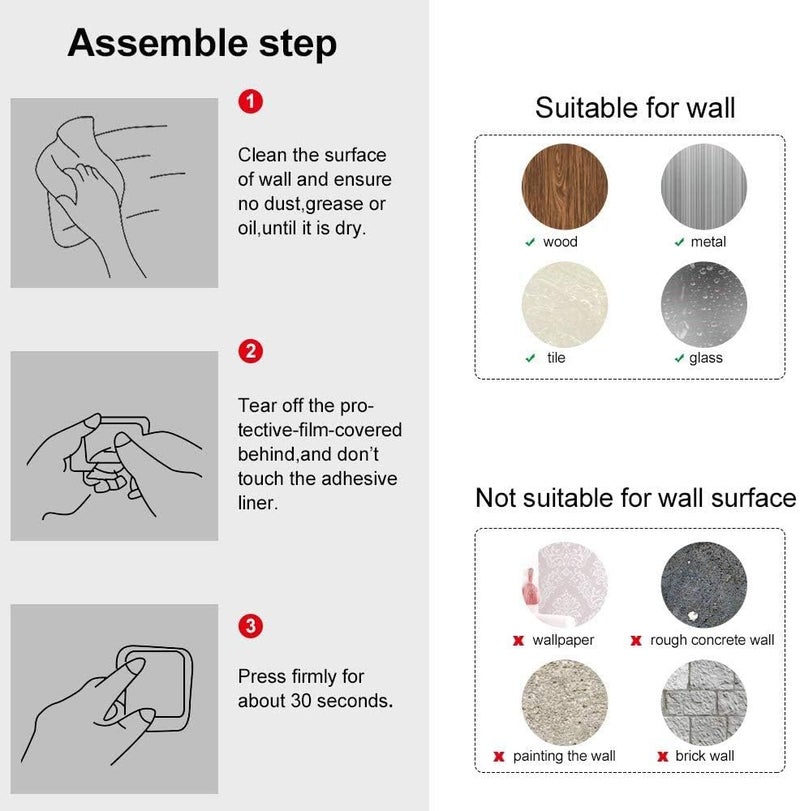 Assemble step

1

Clean the surface of wall and ensure no dust,grease or oil,until it is dry.

2

Tear off the protective-film-covered behind,and don't touch the adhesive liner.

3

Press firmly for about 30 seconds.

Suitable for wall

✓ wood
✓ metal
✓ tile
✓ glass

Not suitable for wall surface

✗ wallpaper
✗ rough concrete wall
✗ painting the wall
✗ brick wall